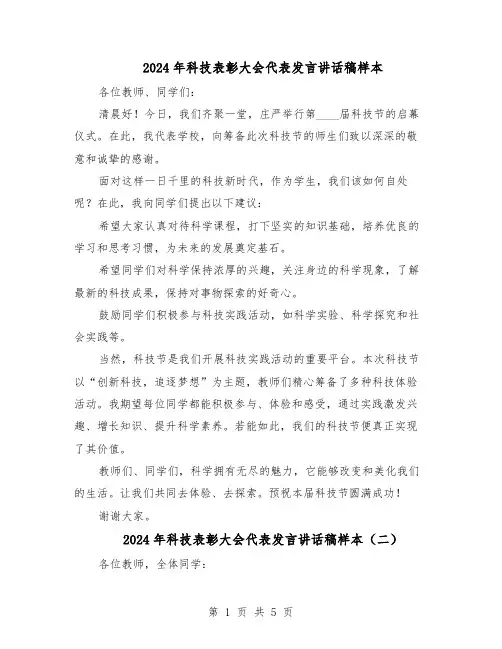 2024年科技表彰大会代表发言讲话稿样本

各位教师、同学们：

清晨好！今日，我们齐聚一堂，庄严举行第____届科技节的启幕仪式。在此，我代表学校，向筹备此次科技节的师生们致以深深的敬意和诚挚的感谢。

面对这样一日千里的科技新时代，作为学生，我们该如何自处呢？在此，我向同学们提出以下建议：

希望大家认真对待科学课程，打下坚实的知识基础，培养优良的学习和思考习惯，为未来的发展奠定基石。

希望同学们对科学保持浓厚的兴趣，关注身边的科学现象，了解最新的科技成果，保持对事物探索的好奇心。

鼓励同学们积极参与科技实践活动，如科学实验、科学探究和社会实践等。

当然，科技节是我们开展科技实践活动的重要平台。本次科技节以“创新科技，追逐梦想”为主题，教师们精心筹备了多种科技体验活动。我期望每位同学都能积极参与、体验和感受，通过实践激发兴趣、增长知识、提升科学素养。若能如此，我们的科技节便真正实现了其价值。

教师们、同学们，科学拥有无尽的魅力，它能够改变和美化我们的生活。让我们共同去体验、去探索。预祝本届科技节圆满成功！

谢谢大家。

2024年科技表彰大会代表发言讲话稿样本（二）

各位教师，全体同学：

第 1 页 共 5 页